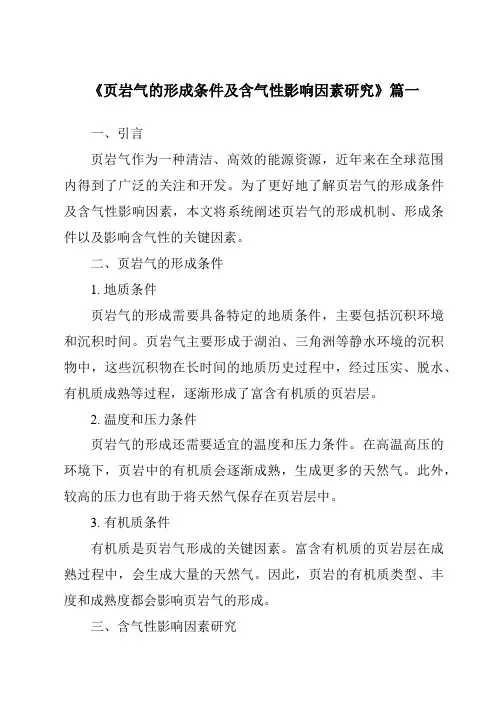 《页岩气的形成条件及含气性影响因素研究》篇一

一、引言

页岩气作为一种清洁、高效的能源资源，近年来在全球范围内得到了广泛的关注和开发。为了更好地了解页岩气的形成条件及含气性影响因素，本文将系统阐述页岩气的形成机制、形成条件以及影响含气性的关键因素。

二、页岩气的形成条件

1. 地质条件

页岩气的形成需要具备特定的地质条件，主要包括沉积环境和沉积时间。页岩气主要形成于湖泊、三角洲等静水环境的沉积物中，这些沉积物在长时间的地质历史过程中，经过压实、脱水、有机质成熟等过程，逐渐形成了富含有机质的页岩层。

2. 温度和压力条件

页岩气的形成还需要适宜的温度和压力条件。在高温高压的环境下，页岩中的有机质会逐渐成熟，生成更多的天然气。此外，较高的压力也有助于将天然气保存在页岩层中。

3. 有机质条件

有机质是页岩气形成的关键因素。富含有机质的页岩层在成熟过程中，会生成大量的天然气。因此，页岩的有机质类型、丰度和成熟度都会影响页岩气的形成。

三、含气性影响因素研究